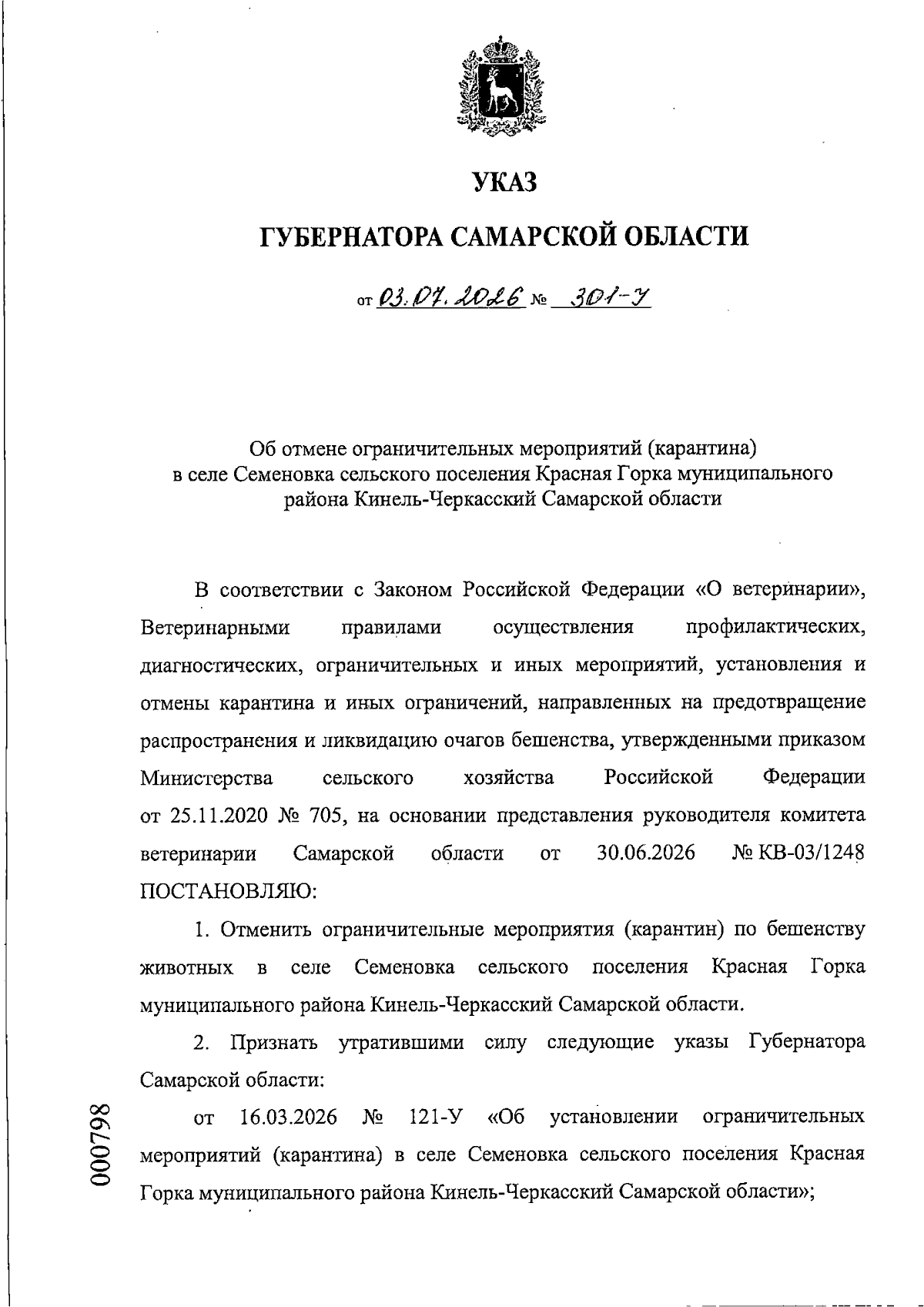 УКАЗ

ГУБЕРНАТОРА САМАРСКОЙ ОБЛАСТИ

от 03.07.2026 № 301-У

Об отмене ограничительных мероприятий (карантина)
в селе Семеновка сельского поселения Красная Горка муниципального
района Кинель-Черкасский Самарской области

В соответствии с Законом Российской Федерации «О ветеринарии», Ветеринарными правилами осуществления профилактических, диагностических, ограничительных и иных мероприятий, установления и отмены карантина и иных ограничений, направленных на предотвращение распространения и ликвидацию очагов бешенства, утвержденными приказом Министерства сельского хозяйства Российской Федерации от 25.11.2020 № 705, на основании представления руководителя комитета ветеринарии Самарской области от 30.06.2026 № КВ-03/1248 ПОСТАНОВЛЯЮ:

1. Отменить ограничительные мероприятия (карантин) по бешенству животных в селе Семеновка сельского поселения Красная Горка муниципального района Кинель-Черкасский Самарской области.

2. Признать утратившими силу следующие указы Губернатора Самарской области:

от 16.03.2026 № 121-У «Об установлении ограничительных мероприятий (карантина) в селе Семеновка сельского поселения Красная Горка муниципального района Кинель-Черкасский Самарской области»;

000798